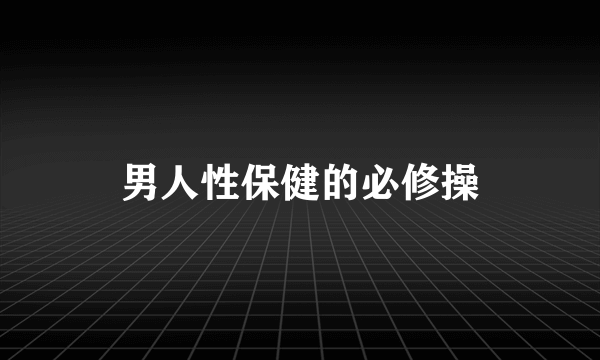 男人性保健的必修操